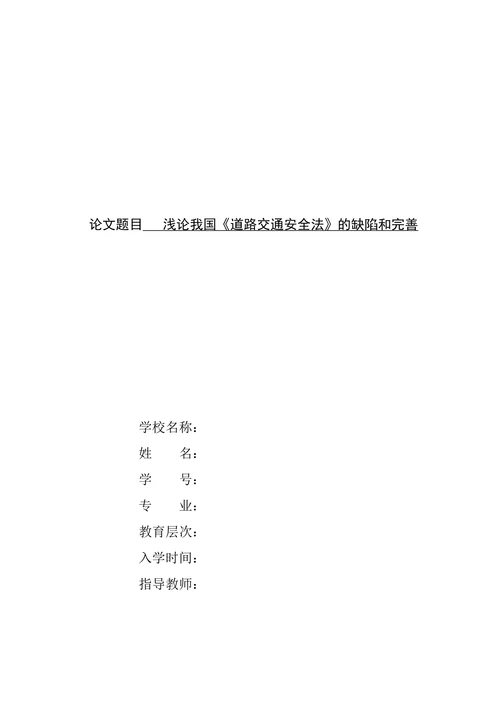 论文题目 浅论我国《道路交通安全法》的缺陷和完善

学校名称：
姓 名：
学 号：
专 业：
教育层次：
入学时间：
指导教师：